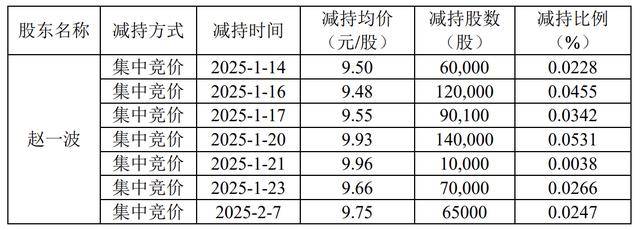 | 股东名称 | 减持方式 | 减持时间 | 减持均价（元/股） | 减持股数（股） | 减持比例（%） |
|---|---|---|---|---|---|
| 赵一波 | 集中竞价 | 2025-1-14 | 9.50 | 60,000 | 0.0228 |
|  | 集中竞价 | 2025-1-16 | 9.48 | 120,000 | 0.0455 |
|  | 集中竞价 | 2025-1-17 | 9.55 | 90,100 | 0.0342 |
|  | 集中竞价 | 2025-1-20 | 9.93 | 140,000 | 0.0531 |
|  | 集中竞价 | 2025-1-21 | 9.96 | 10,000 | 0.0038 |
|  | 集中竞价 | 2025-1-23 | 9.66 | 70,000 | 0.0266 |
|  | 集中竞价 | 2025-2-7 | 9.75 | 65000 | 0.0247 |